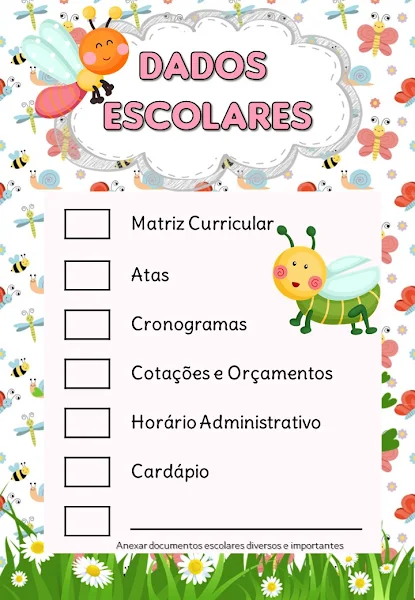 DADOS
ESCOLARES

☐ Matriz Curricular
☐ Atas
☐ Cronogramas
☐ Cotações e Orçamentos
☐ Horário Administrativo
☐ Cardápio
☐ ____

Anexar documentos escolares diversos e importantes